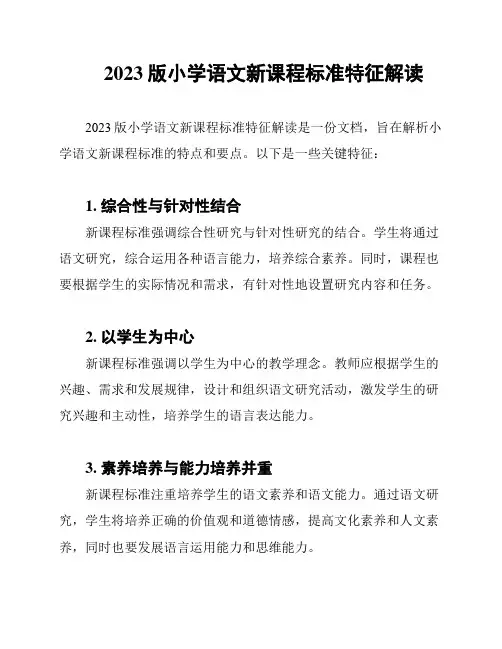 2023 版小学语文新课程标准特征解读

2023 版小学语文新课程标准特征解读是一份文档，旨在解析小学语文新课程标准的特点和要点。以下是一些关键特征：

1. 综合性与针对性结合

新课程标准强调综合性研究与针对性研究的结合。学生将通过语文研究，综合运用各种语言能力，培养综合素养。同时，课程也要根据学生的实际情况和需求，有针对性地设置研究内容和任务。

2. 以学生为中心

新课程标准强调以学生为中心的教学理念。教师应根据学生的兴趣、需求和发展规律，设计和组织语文研究活动，激发学生的研究兴趣和主动性，培养学生的语言表达能力。

3. 素养培养与能力培养并重

新课程标准注重培养学生的语文素养和语文能力。通过语文研究，学生将培养正确的价值观和道德情感，提高文化素养和人文素养，同时也要发展语言运用能力和思维能力。